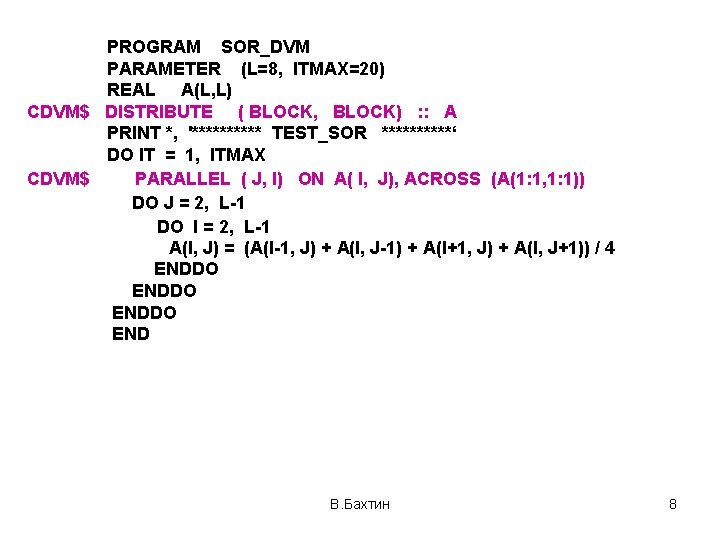 PROGRAM SOR_DVM
PARAMETER (L=8, ITMAX=20)
REAL A(L,L)
CDVM$ DISTRIBUTE ( BLOCK, BLOCK) :: A
PRINT *, '********** TEST_SOR **********'
DO IT = 1, ITMAX
CDVM$ PARALLEL ( J, I) ON A( I, J), ACROSS (A(1:1,1:1))
DO J = 2, L-1
DO I = 2, L-1
A(I, J) = (A(I-1, J) + A(I, J-1) + A(I+1, J) + A(I, J+1)) / 4
ENDDO
ENDDO
ENDDO
END

В.Бахтин

8